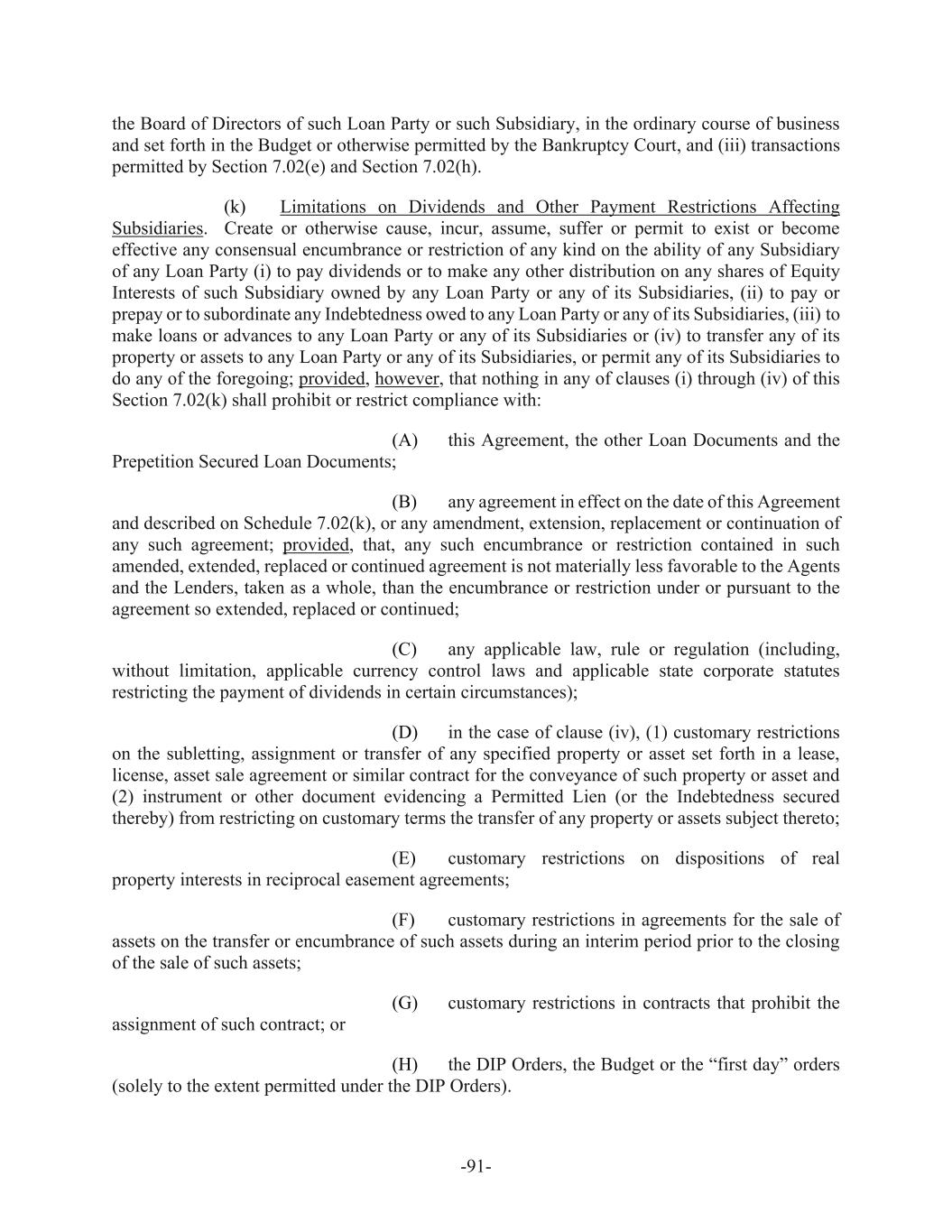 the Board of Directors of such Loan Party or such Subsidiary, in the ordinary course of business and set forth in the Budget or otherwise permitted by the Bankruptcy Court, and (iii) transactions permitted by Section 7.02(e) and Section 7.02(h).

(k) Limitations on Dividends and Other Payment Restrictions Affecting Subsidiaries. Create or otherwise cause, incur, assume, suffer or permit to exist or become effective any consensual encumbrance or restriction of any kind on the ability of any Subsidiary of any Loan Party (i) to pay dividends or to make any other distribution on any shares of Equity Interests of such Subsidiary owned by any Loan Party or any of its Subsidiaries, (ii) to pay or prepay or to subordinate any Indebtedness owed to any Loan Party or any of its Subsidiaries, (iii) to make loans or advances to any Loan Party or any of its Subsidiaries or (iv) to transfer any of its property or assets to any Loan Party or any of its Subsidiaries, or permit any of its Subsidiaries to do any of the foregoing; provided, however, that nothing in any of clauses (i) through (iv) of this Section 7.02(k) shall prohibit or restrict compliance with:

(A) this Agreement, the other Loan Documents and the Prepetition Secured Loan Documents;

(B) any agreement in effect on the date of this Agreement and described on Schedule 7.02(k), or any amendment, extension, replacement or continuation of any such agreement; provided, that, any such encumbrance or restriction contained in such amended, extended, replaced or continued agreement is not materially less favorable to the Agents and the Lenders, taken as a whole, than the encumbrance or restriction under or pursuant to the agreement so extended, replaced or continued;

(C) any applicable law, rule or regulation (including, without limitation, applicable currency control laws and applicable state corporate statutes restricting the payment of dividends in certain circumstances);

(D) in the case of clause (iv), (1) customary restrictions on the subletting, assignment or transfer of any specified property or asset set forth in a lease, license, asset sale agreement or similar contract for the conveyance of such property or asset and (2) instrument or other document evidencing a Permitted Lien (or the Indebtedness secured thereby) from restricting on customary terms the transfer of any property or assets subject thereto;

(E) customary restrictions on dispositions of real property interests in reciprocal easement agreements;

(F) customary restrictions in agreements for the sale of assets on the transfer or encumbrance of such assets during an interim period prior to the closing of the sale of such assets;

(G) customary restrictions in contracts that prohibit the assignment of such contract; or

(H) the DIP Orders, the Budget or the “first day” orders (solely to the extent permitted under the DIP Orders).

-91-